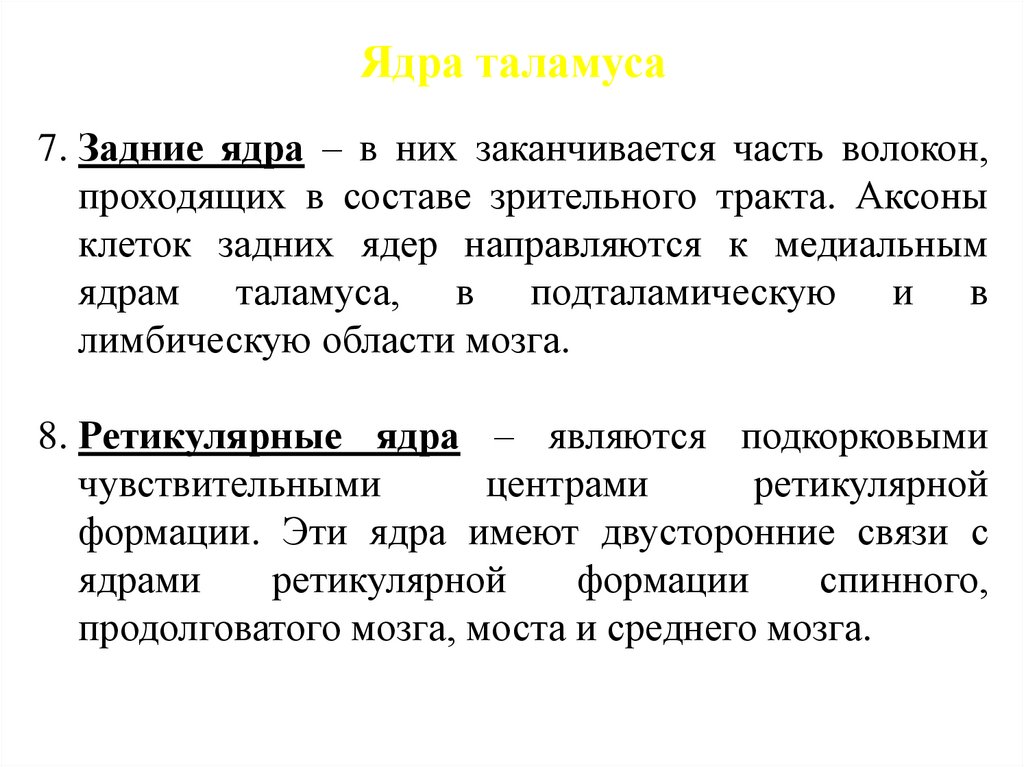 Ядра таламуса

7. Задние ядра – в них заканчивается часть волокон, проходящих в составе зрительного тракта. Аксоны клеток задних ядер направляются к медиальным ядрам таламуса, в подталамическую и в лимбическую области мозга.

8. Ретикулярные ядра – являются подкорковыми чувствительными центрами ретикулярной формации. Эти ядра имеют двусторонние связи с ядрами ретикулярной формации спинного, продолговатого мозга, моста и среднего мозга.